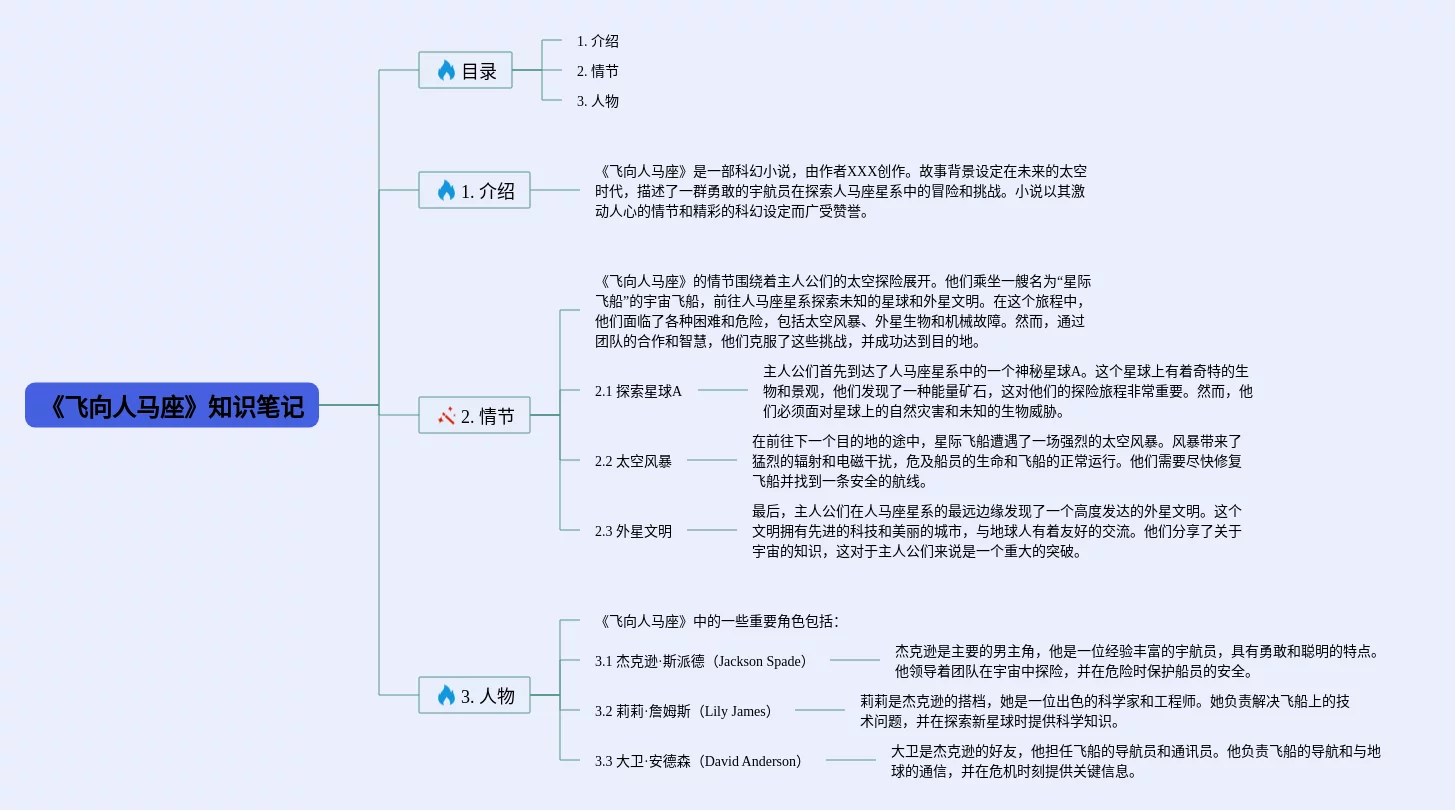 《飞向人马座》知识笔记

目录

1. 介绍

2. 情节

3. 人物

1. 介绍

《飞向人马座》是一部科幻小说，由作者XXX创作。故事背景设定在未来的太空时代，描述了一群勇敢的宇航员在探索人马座星系中的冒险和挑战。小说以其激动人心的情节和精彩的科幻设定而广受赞誉。

2. 情节

《飞向人马座》的情节围绕着主人公们的太空探险展开。他们乘坐一艘名为“星际飞船”的宇宙飞船，前往人马座星系探索未知的星球和外星文明。在这个旅程中，他们面临了各种困难和危险，包括太空风暴、外星生物和机械故障。然而，通过团队的合作和智慧，他们克服了这些挑战，并成功达到目的地。

2.1 探索星球A

主人公们首先到达了人马座星系中的一个神秘星球A。这个星球上有着奇特的生物和景观，他们发现了一种能量矿石，这对他们的探险旅程非常重要。然而，他们必须面对星球上的自然灾害和未知的生物威胁。

2.2 太空风暴

在前往下一个目的地的途中，星际飞船遭遇了一场强烈的太空风暴。风暴带来了猛烈的辐射和电磁干扰，危及船员的生命和飞船的正常运行。他们需要尽快修复飞船并找到一条安全的航线。

2.3 外星文明

最后，主人公们在人马座星系的最远边缘发现了一个高度发达的外星文明。这个文明拥有先进的科技和美丽的城市，与地球人有着友好的交流。他们分享了关于宇宙的知识，这对于主人公们来说是一个重大的突破。

3. 人物

《飞向人马座》中的一些重要角色包括：

3.1 杰克逊·斯派德（Jackson Spade）

杰克逊是主要的男主角，他是一位经验丰富的宇航员，具有勇敢和聪明的特点。他领导着团队在宇宙中探险，并在危险时保护船员的安全。

3.2 莉莉·詹姆斯（Lily James）

莉莉是杰克逊的搭档，她是一位出色的科学家和工程师。她负责解决飞船上的技术问题，并在探索新星球时提供科学知识。

3.3 大卫·安德森（David Anderson）

大卫是杰克逊的好友，他担任飞船的导航员和通讯员。他负责飞船的导航和与地球的通信，并在危机时刻提供关键信息。